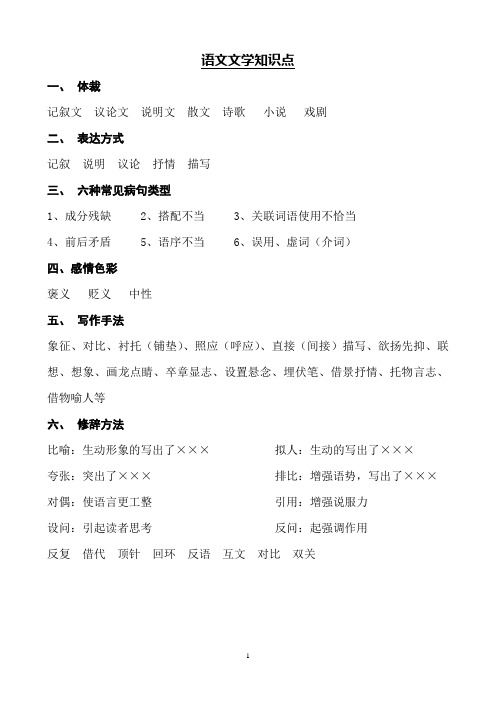 语文文学知识点

一、 体裁

记叙文 议论文 说明文 散文 诗歌 小说 戏剧

二、 表达方式

记叙 说明 议论 抒情 描写

三、 六种常见病句类型

1、成分残缺 2、搭配不当 3、关联词语使用不恰当

4、前后矛盾 5、语序不当 6、误用、虚词（介词）

四、感情色彩

褒义 贬义 中性

五、 写作手法

象征、对比、衬托（铺垫）、照应（呼应）、直接（间接）描写、欲扬先抑、联想、想象、画龙点睛、卒章显志、设置悬念、埋伏笔、借景抒情、托物言志、借物喻人等

六、 修辞方法

比喻：生动形象的写出了××× 拟人：生动的写出了×××

夸张：突出了××× 排比：增强语势，写出了×××

对偶：使语言更工整 引用：增强说服力

设问：引起读者思考 反问：起强调作用

反复 借代 顶针 回环 反语 互文 对比 双关

1